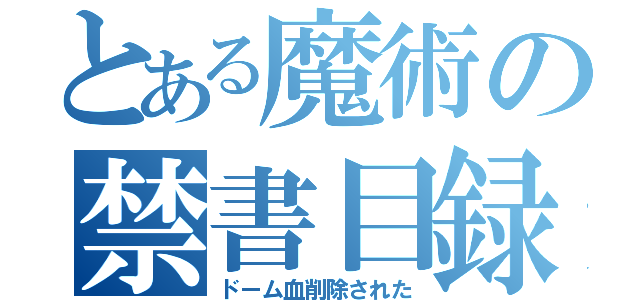 とある魔術の
禁書目録
ドーム血削除された